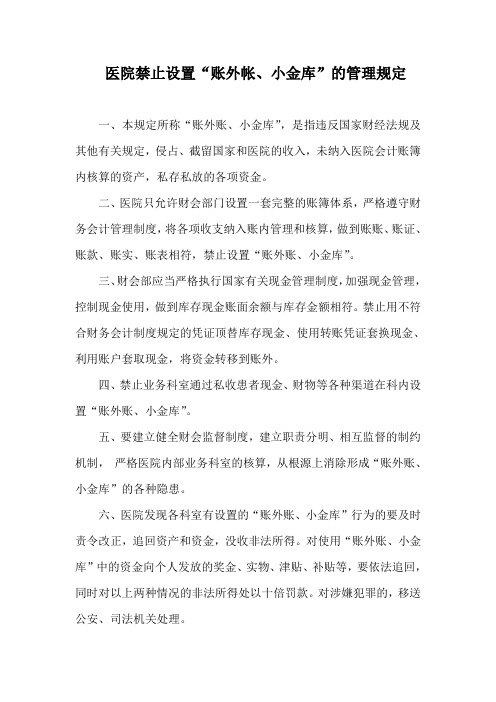 医院禁止设置“账外帐、小金库”的管理规定

一、本规定所称“账外账、小金库”，是指违反国家财经法规及其他有关规定，侵占、截留国家和医院的收入，未纳入医院会计账簿内核算的资产，私存私放的各项资金。

二、医院只允许财会部门设置一套完整的账簿体系，严格遵守财务会计管理制度，将各项收支纳入账内管理和核算，做到账账、账证、账款、账实、账表相符，禁止设置“账外账、小金库”。

三、财会部应当严格执行国家有关现金管理制度，加强现金管理，控制现金使用，做到库存现金账面余额与库存金额相符。禁止用不符合财务会计制度规定的凭证顶替库存现金、使用转账凭证套换现金、利用账户套取现金，将资金转移到账外。

四、禁止业务科室通过私收患者现金、财物等各种渠道在科内设置“账外账、小金库”。

五、要建立健全财会监督制度，建立职责分明、相互监督的制约机制， 严格医院内部业务科室的核算，从根源上消除形成“账外账、小金库”的各种隐患。

六、医院发现各科室有设置的“账外账、小金库”行为的要及时责令改正，追回资产和资金，没收非法所得。对使用“账外账、小金库”中的资金向个人发放的奖金、实物、津贴、补贴等，要依法追回，同时对以上两种情况的非法所得处以十倍罚款。对涉嫌犯罪的，移送公安、司法机关处理。